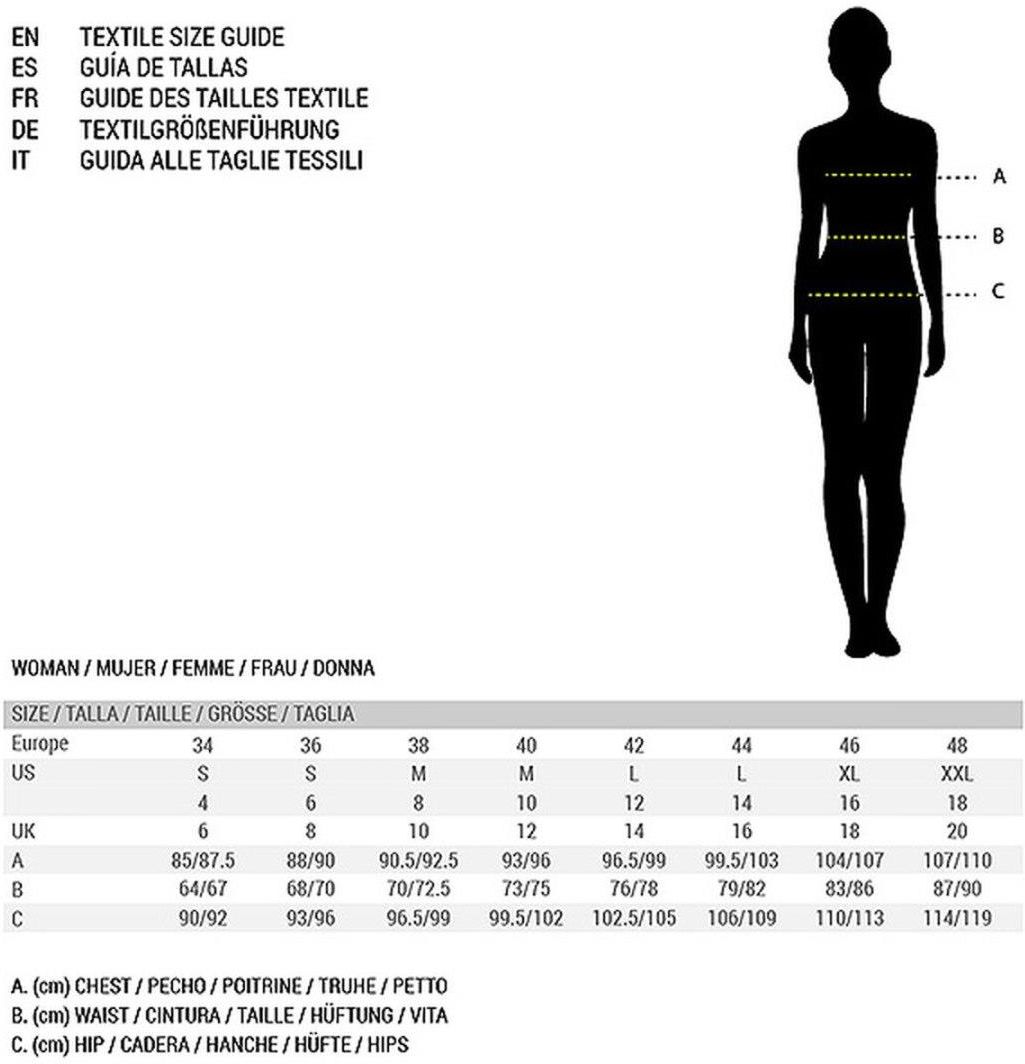 EN TEXTILE SIZE GUIDE
ES GUÍA DE TALLAS
FR GUIDE DES TAILLES TEXTILE
DE TEXTILGRÖßENFÜHRUNG
IT GUIDA ALLE TAGLIE TESSILI

A
B
C

WOMAN / MUJER / FEMME / FRAU / DONNA

| SIZE / TALLA / TAILLE / GRÖSSE / TAGLIA | | | | | | | | |
|---|---|---|---|---|---|---|---|---|
| Europe | 34 | 36 | 38 | 40 | 42 | 44 | 46 | 48 |
| US | S | S | M | M | L | L | XL | XXL |
| | 4 | 6 | 8 | 10 | 12 | 14 | 16 | 18 |
| UK | 6 | 8 | 10 | 12 | 14 | 16 | 18 | 20 |
| A | 85/87.5 | 88/90 | 90.5/92.5 | 93/96 | 96.5/99 | 99.5/103 | 104/107 | 107/110 |
| B | 64/67 | 68/70 | 70/72.5 | 73/75 | 76/78 | 79/82 | 83/86 | 87/90 |
| C | 90/92 | 93/96 | 96.5/99 | 99.5/102 | 102.5/105 | 106/109 | 110/113 | 114/119 |

A. (cm) CHEST / PECHO / POITRINE / TRUHE / PETTO
B. (cm) WAIST / CINTURA / TAILLE / HÜFTUNG / VITA
C. (cm) HIP / CADERA / HANCHE / HÜFTE / HIPS